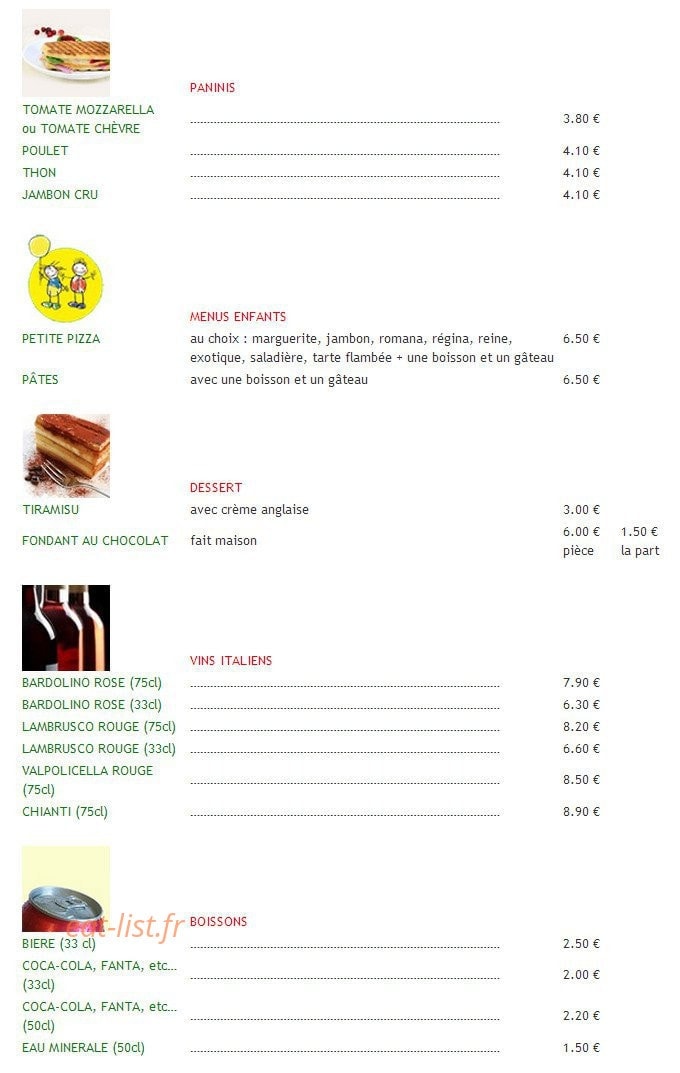 PANINIS

TOMATE MOZZARELLA ou TOMATE CHÈVRE 3.80 €
POULET 4.10 €
THON 4.10 €
JAMBON CRU 4.10 €

MENUS ENFANTS

PETITE PIZZA au choix : marguerite, jambon, romana, régina, reine, exotique, saladière, tarte flambée + une boisson et un gâteau 6.50 €
PÂTES avec une boisson et un gâteau 6.50 €

DESSERT

TIRAMISU avec crème anglaise 3.00 €
FONDANT AU CHOCOLAT fait maison 6.00 € pièce 1.50 € la part

VINS ITALIENS

BARDOLINO ROSE (75cl) 7.90 €
BARDOLINO ROSE (33cl) 6.30 €
LAMBRUSCO ROUGE (75cl) 8.20 €
LAMBRUSCO ROUGE (33cl) 6.60 €
VALPOLICELLA ROUGE (75cl) 8.50 €
CHIANTI (75cl) 8.90 €

BOISSONS

BIERE (33 cl) 2.50 €
COCA-COLA, FANTA, etc... (33cl) 2.00 €
COCA-COLA, FANTA, etc... (50cl) 2.20 €
EAU MINERALE (50cl) 1.50 €

eat-list.fr